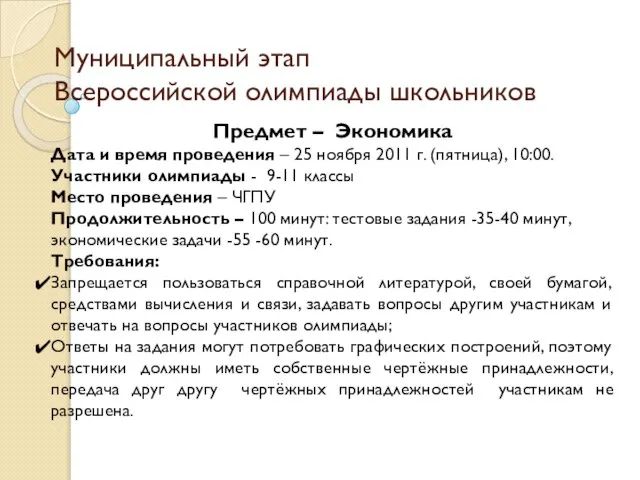 Муниципальный этап
Всероссийской олимпиады школьников

Предмет – Экономика

Дата и время проведения – 25 ноября 2011 г. (пятница), 10:00.
Участники олимпиады - 9-11 классы
Место проведения – ЧГПУ
Продолжительность – 100 минут: тестовые задания -35-40 минут, экономические задачи -55 -60 минут.
Требования:
✔Запрещается пользоваться справочной литературой, своей бумагой, средствами вычисления и связи, задавать вопросы другим участникам и отвечать на вопросы участников олимпиады;
✔Ответы на задания могут потребовать графических построений, поэтому участники должны иметь собственные чертёжные принадлежности, передача друг другу чертёжных принадлежностей участникам не разрешена.